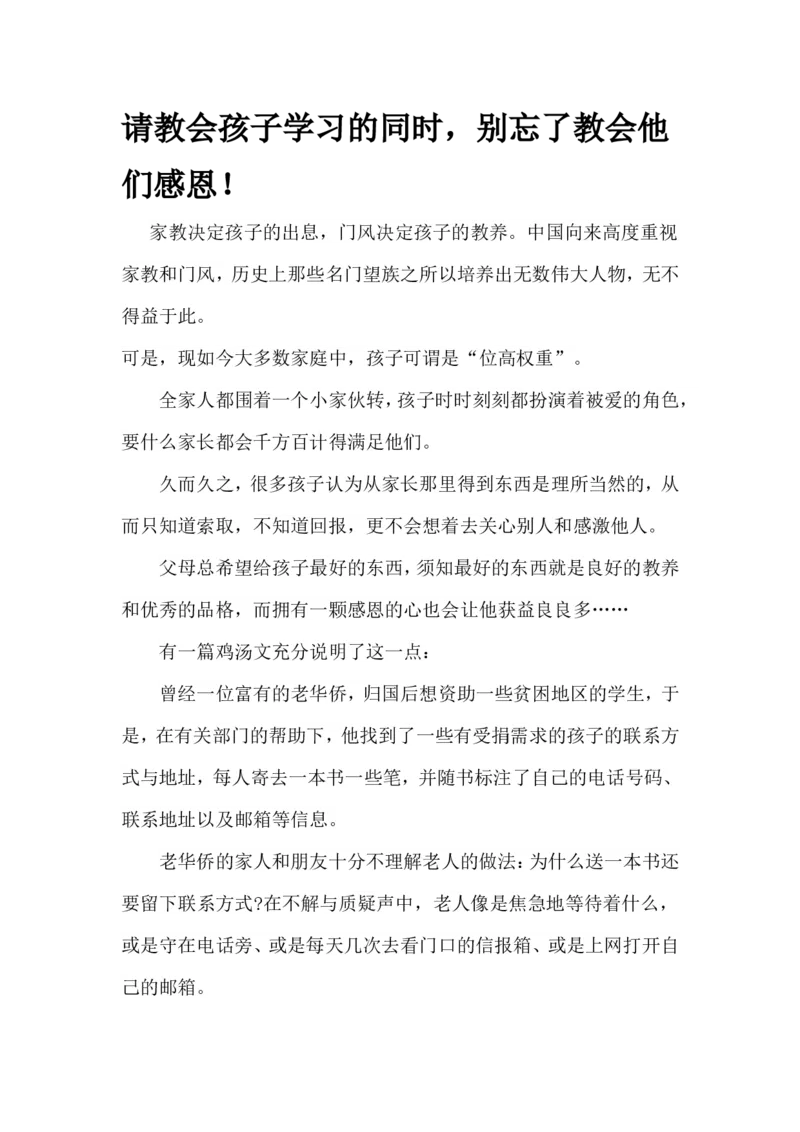 请教会孩子学习的同时，别忘了教会他们感恩！

家教决定孩子的出息，门风决定孩子的教养。中国向来高度重视家教和门风，历史上那些名门望族之所以培养出无数伟大人物，无不得益于此。

可是，现如今大多数家庭中，孩子可谓是“位高权重”。

全家人都围着一个小家伙转，孩子时时刻刻都扮演着被爱的角色，要什么家长都会千方百计得满足他们。

久而久之，很多孩子认为从家长那里得到东西是理所当然的，从而只知道索取，不知道回报，更不会想着去关心别人和感激他人。

父母总希望给孩子最好的东西，须知最好的东西就是良好的教养和优秀的品格，而拥有一颗感恩的心也会让他获益良良多……

有一篇鸡汤文充分说明了这一点：

曾经一位富有的老华侨，归国后想资助一些贫困地区的学生，于是，在有关部门的帮助下，他找到了一些有受捐需求的孩子的联系方式与地址，每人寄去一本书一些笔，并随书标注了自己的电话号码、联系地址以及邮箱等信息。

老华侨的家人和朋友十分不理解老人的做法：为什么送一本书还要留下联系方式?在不解与质疑声中，老人像是焦急地等待着什么，或是守在电话旁、或是每天几次去看门口的信报箱、或是上网打开自己的邮箱。